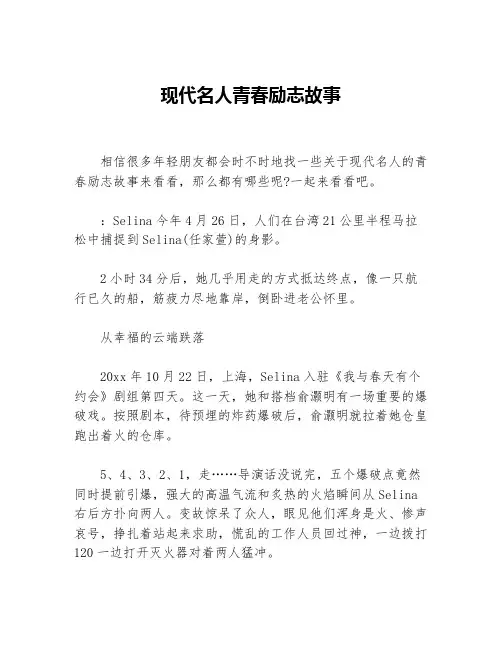 现代名人青春励志故事

相信很多年轻朋友都会时不时地找一些关于现代名人的青春励志故事来看看，那么都有哪些呢?一起来看看吧。

：Selina 今年 4 月 26 日，人们在台湾 21 公里半程马拉松中捕捉到 Selina(任家萱)的身影。

2 小时 34 分后，她几乎用走的方式抵达终点，像一只航行已久的船，筋疲力尽地靠岸，倒卧进老公怀里。

从幸福的云端跌落

20xx 年 10 月 22 日，上海，Selina 入驻《我与春天有个约会》剧组第四天。这一天，她和搭档俞灏明有一场重要的爆破戏。按照剧本，待预埋的炸药爆破后，俞灏明就拉着她仓皇跑出着火的仓库。

5、4、3、2、1，走……导演话没说完，五个爆破点竟然同时提前引爆，强大的高温气流和炙热的火焰瞬间从 Selina 右后方扑向两人。变故惊呆了众人，眼见他们浑身是火、惨声哀号，挣扎着站起来求助，慌乱的工作人员回过神，一边拨打 120 一边打开灭火器对着两人猛冲。